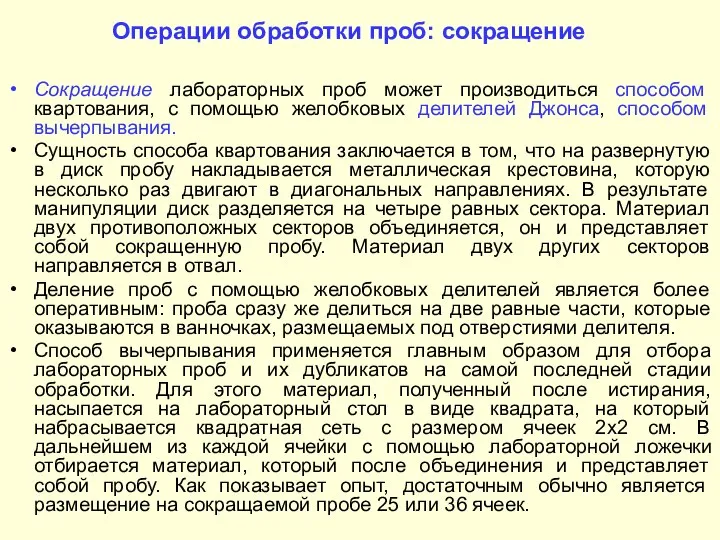 Операции обработки проб: сокращение

• Сокращение лабораторных проб может производиться способом квартования, с помощью желобковых делителей Джонса, способом вычерпывания.
• Сущность способа квартования заключается в том, что на развернутую в диск пробу накладывается металлическая крестовина, которую несколько раз двигают в диагональных направлениях. В результате манипуляции диск разделяется на четыре равных сектора. Материал двух противоположных секторов объединяется, он и представляет собой сокращенную пробу. Материал двух других секторов направляется в отвал.
• Деление проб с помощью желобковых делителей является более оперативным: проба сразу же делиться на две равные части, которые оказываются в ванночках, размещаемых под отверстиями делителя.
• Способ вычерпывания применяется главным образом для отбора лабораторных проб и их дубликатов на самой последней стадии обработки. Для этого материал, полученный после истирания, насыпается на лабораторный стол в виде квадрата, на который набрасывается квадратная сеть с размером ячеек 2х2 см. В дальнейшем из каждой ячейки с помощью лабораторной ложечки отбирается материал, который после объединения и представляет собой пробу. Как показывает опыт, достаточным обычно является размещение на сокращаемой пробе 25 или 36 ячеек.